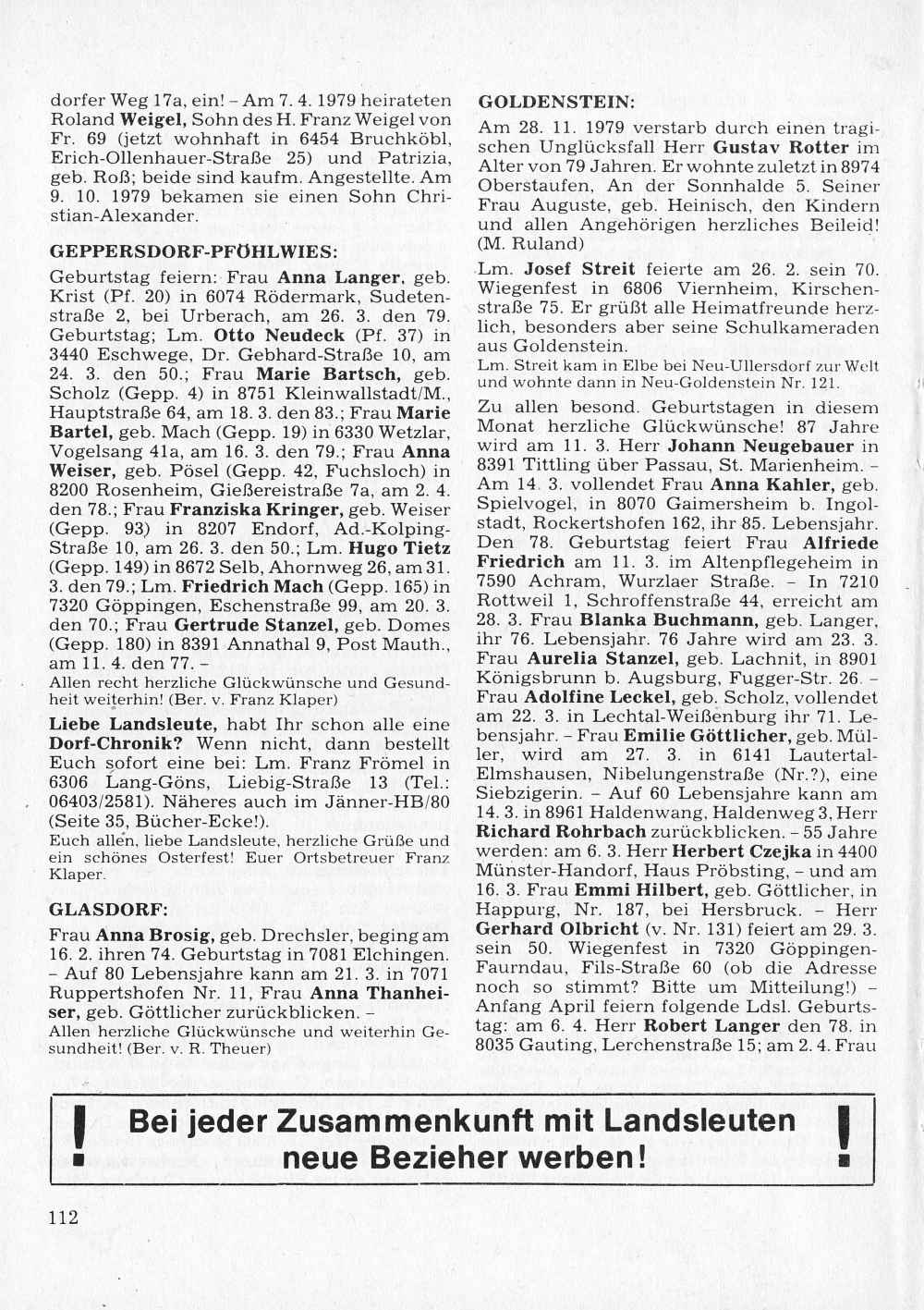 dorfer Weg 17a, ein! – Am 7. 4. 1979 heirateten Roland Weigel, Sohn des H. Franz Weigel von Fr. 69 (jetzt wohnhaft in 6454 Bruchköbl, Erich-Ollenhauer-Straße 25) und Patrizia, geb. Roß; beide sind kaufm. Angestellte. Am 9. 10. 1979 bekamen sie einen Sohn Christian-Alexander.

GEPPERSDORF-PFÖHLWIES:

Geburtstag feiern: Frau Anna Langer, geb. Krist (Pf. 20) in 6074 Rödermark, Sudetenstraße 2, bei Urberach, am 26. 3. den 79. Geburtstag; Lm. Otto Neudeck (Pf. 37) in 3440 Eschwege, Dr. Gebhard-Straße 10, am 24. 3. den 50.; Frau Marie Bartsch, geb. Scholz (Gepp. 4) in 8751 Kleinwallstadt/M., Hauptstraße 64, am 18. 3. den 83.; Frau Marie Bartel, geb. Mach (Gepp. 19) in 6330 Wetzlar, Vogelsang 41a, am 16. 3. den 79.; Frau Anna Weiser, geb. Pösel (Gepp. 42, Fuchsloch) in 8200 Rosenheim, Gießereistraße 7a, am 2. 4. den 78.; Frau Franziska Kringer, geb. Weiser (Gepp. 93) in 8207 Endorf, Ad.-Kolping-Straße 10, am 26. 3. den 50.; Lm. Hugo Tietz (Gepp. 149) in 8672 Selb, Ahornweg 26, am 31. 3. den 79.; Lm. Friedrich Mach (Gepp. 165) in 7320 Göppingen, Eschenstraße 99, am 20. 3. den 70.; Frau Gertrude Stanzel, geb. Domes (Gepp. 180) in 8391 Annathal 9, Post Mauth., am 11. 4. den 77. –

Allen recht herzliche Glückwünsche und Gesundheit weiterhin! (Ber. v. Franz Klaper)

Liebe Landsleute, habt Ihr schon alle eine Dorf-Chronik? Wenn nicht, dann bestellt Euch sofort eine bei: Lm. Franz Frömel in 6306 Lang-Göns, Liebig-Straße 13 (Tel.: 06403/2581). Näheres auch im Jänner-HB/80 (Seite 35, Bücher-Ecke!).

Euch allen, liebe Landsleute, herzliche Grüße und ein schönes Osterfest! Euer Ortsbetreuer Franz Klaper.

GLASDORF:

Frau Anna Brosig, geb. Drechsler, beging am 16. 2. ihren 74. Geburtstag in 7081 Elchingen. – Auf 80 Lebensjahre kann am 21. 3. in 7071 Ruppertshofen Nr. 11, Frau Anna Thanheiser, geb. Göttlicher zurückblicken. –

Allen herzliche Glückwünsche und weiterhin Gesundheit! (Ber. v. R. Theuer)

GOLDENSTEIN:

Am 28. 11. 1979 verstarb durch einen tragischen Unglücksfall Herr Gustav Rotter im Alter von 79 Jahren. Er wohnte zuletzt in 8974 Oberstaufen, An der Sonnhalde 5. Seiner Frau Auguste, geb. Heinisch, den Kindern und allen Angehörigen herzliches Beileid! (M. Ruland)

Lm. Josef Streit feierte am 26. 2. sein 70. Wiegenfest in 6806 Viernheim, Kirschenstraße 75. Er grüßt alle Heimatfreunde herzlich, besonders aber seine Schulkameraden aus Goldenstein.

Lm. Streit kam in Elbe bei Neu-Ullersdorf zur Welt und wohnte dann in Neu-Goldenstein Nr. 121.

Zu allen besond. Geburtstagen in diesem Monat herzliche Glückwünsche! 87 Jahre wird am 11. 3. Herr Johann Neugebauer in 8391 Tittling über Passau, St. Marienheim. – Am 14. 3. vollendet Frau Anna Kahler, geb. Spielvogel, in 8070 Gaimersheim b. Ingolstadt, Rockertshofen 162, ihr 85. Lebensjahr. Den 78. Geburtstag feiert Frau Alfriede Friedrich am 11. 3. im Altenpflegeheim in 7590 Achram, Wurzlaer Straße. – In 7210 Rottweil 1, Schroffenstraße 44, erreicht am 28. 3. Frau Blanka Buchmann, geb. Langer, ihr 76. Lebensjahr. 76 Jahre wird am 23. 3. Frau Aurelia Stanzel, geb. Lachnit, in 8901 Königsbrunn b. Augsburg, Fugger-Str. 26. – Frau Adolfine Leckel, geb. Scholz, vollendet am 22. 3. in Lechtal-Weißenburg ihr 71. Lebensjahr. – Frau Emilie Göttlicher, geb. Müller, wird am 27. 3. in 6141 Lautertal-Elmshausen, Nibelungenstraße (Nr.?), eine Siebzigerin. – Auf 60 Lebensjahre kann am 14. 3. in 8961 Haldenwang, Haldenweg 3, Herr Richard Rohrbach zurückblicken. – 55 Jahre werden: am 6. 3. Herr Herbert Czejka in 4400 Münster-Handorf, Haus Pröbsting, – und am 16. 3. Frau Emmi Hilbert, geb. Göttlicher, in Happurg, Nr. 187, bei Hersbruck. – Herr Gerhard Olbricht (v. Nr. 131) feiert am 29. 3. sein 50. Wiegenfest in 7320 Göppingen-Faurndau, Fils-Straße 60 (ob die Adresse noch so stimmt? Bitte um Mitteilung!) – Anfang April feiern folgende Ldsl. Geburtstag: am 6. 4. Herr Robert Langer den 78. in 8035 Gauting, Lerchenstraße 15; am 2. 4. Frau

! Bei jeder Zusammenkunft mit Landsleuten neue Bezieher werben! !

112